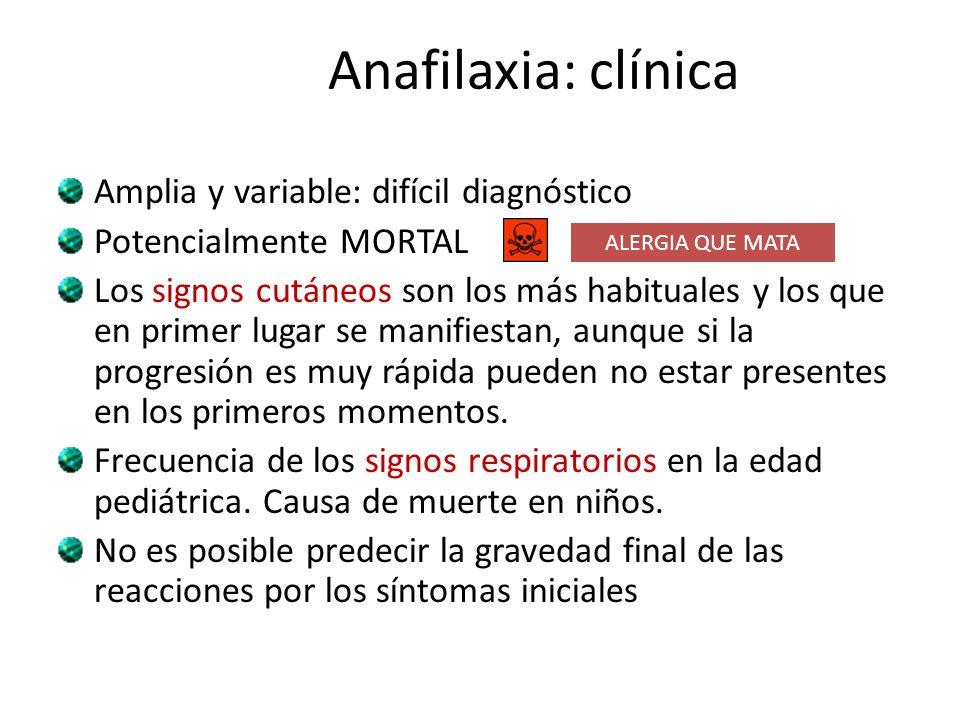 Anafilaxia: clínica

Amplia y variable: difícil diagnóstico

Potencialmente MORTAL

ALERGIA QUE MATA

Los signos cutáneos son los más habituales y los que en primer lugar se manifiestan, aunque si la progresión es muy rápida pueden no estar presentes en los primeros momentos.

Frecuencia de los signos respiratorios en la edad pediátrica. Causa de muerte en niños.

No es posible predecir la gravedad final de las reacciones por los síntomas iniciales